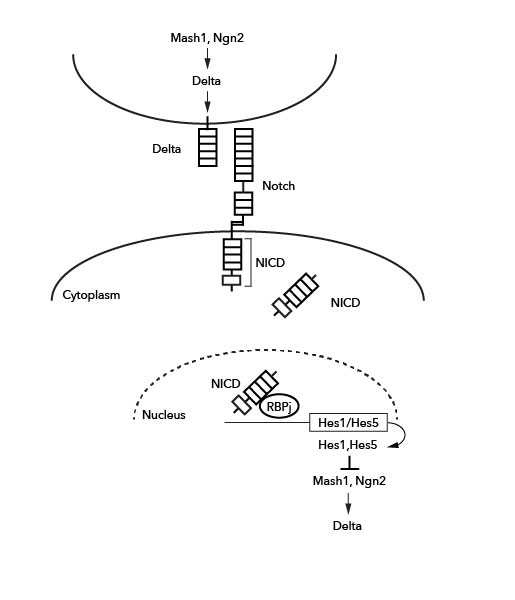 Mash1, Ngn2

Delta

Delta

Notch

NICD

Cytoplasm

NICD

NICD

RBPj

Nucleus

Hes1/Hes5

Hes1,Hes5

Mash1, Ngn2

Delta